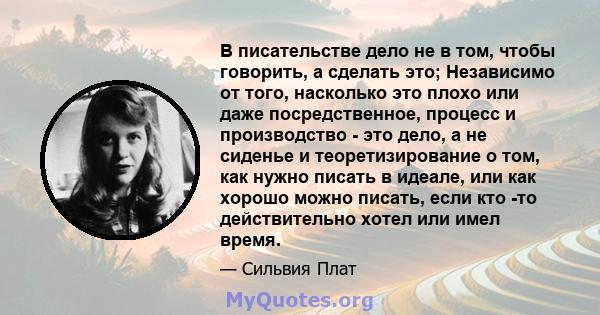 В писательстве дело не в том, чтобы говорить, а сделать это; Независимо от того, насколько это плохо или даже посредственное, процесс и производство - это дело, а не сиденье и теоретизирование о том, как нужно писать в идеале, или как хорошо можно писать, если кто -то действительно хотел или имел время.

— Сильвия Плат

MyQuotes.org